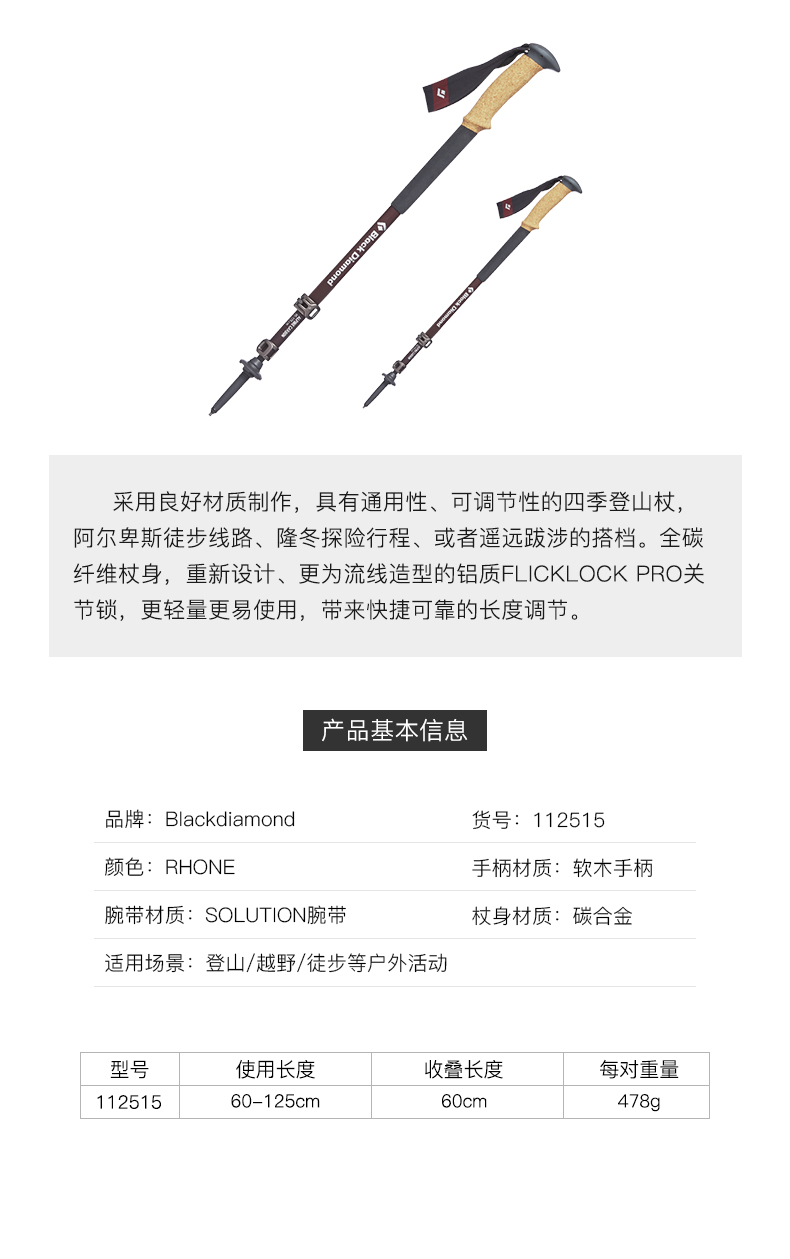 Black Diamond

Black Diamond

采用良好材质制作，具有通用性、可调节性的四季登山杖，阿尔卑斯徒步线路、隆冬探险行程、或者遥远跋涉的搭档。全碳纤维杖身，重新设计、更为流线造型的铝质FLICKLOCK PRO关节锁，更轻量更易使用，带来快捷可靠的长度调节。

产品基本信息

品牌：Blackdiamond
货号：112515
颜色：RHONE
手柄材质：软木手柄
腕带材质：SOLUTION腕带
杖身材质：碳合金
适用场景：登山/越野/徒步等户外活动

| 型号 | 使用长度 | 收叠长度 | 每对重量 |
|---|---|---|---|
| 112515 | 60-125cm | 60cm | 478g |